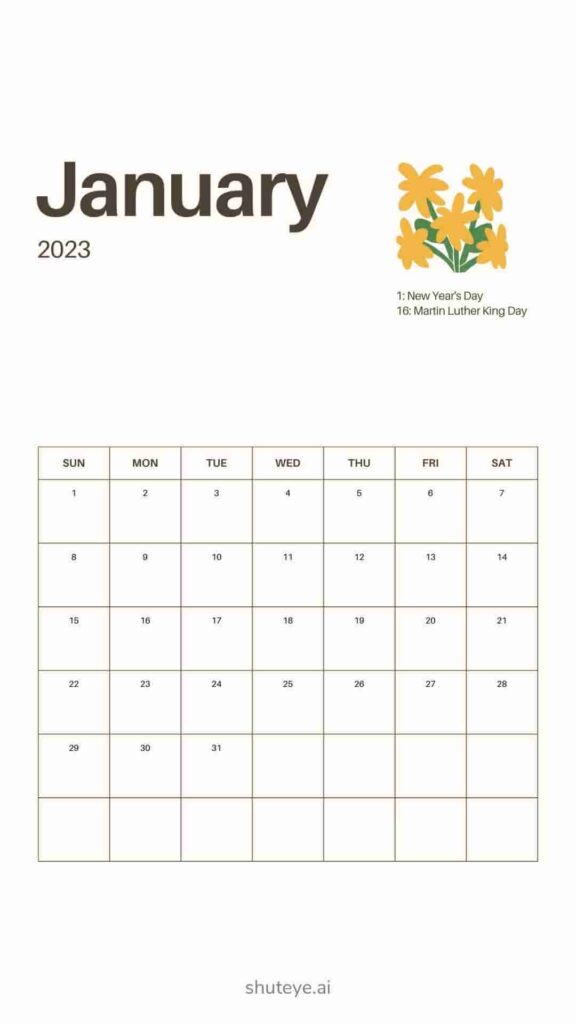 January

2023

1: New Year's Day
16: Martin Luther King Day

| SUN | MON | TUE | WED | THU | FRI | SAT |
|---|---|---|---|---|---|---|
| 1 | 2 | 3 | 4 | 5 | 6 | 7 |
| 8 | 9 | 10 | 11 | 12 | 13 | 14 |
| 15 | 16 | 17 | 18 | 19 | 20 | 21 |
| 22 | 23 | 24 | 25 | 26 | 27 | 28 |
| 29 | 30 | 31 | | | | |
| | | | | | | |

shuteye.ai